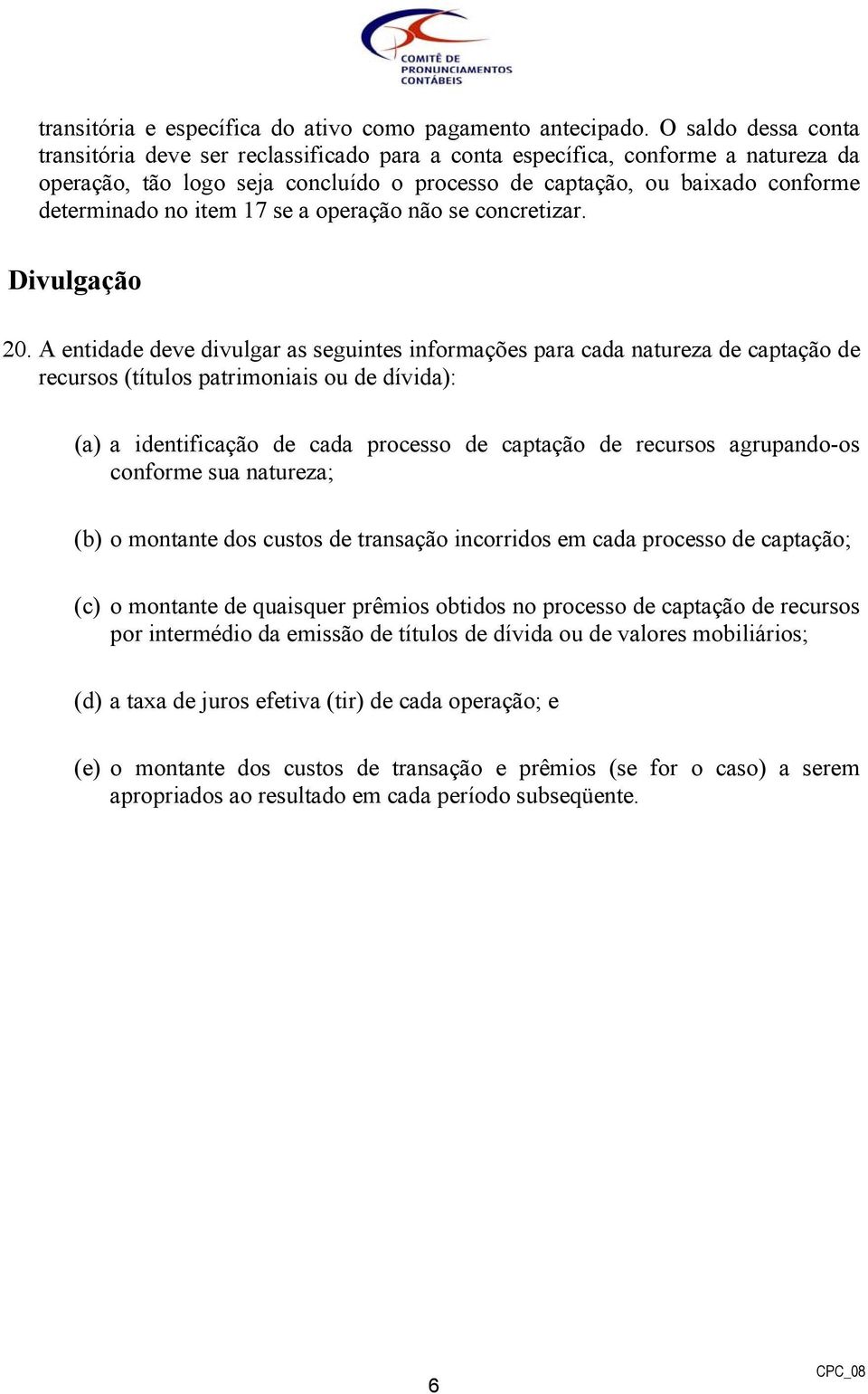 COMITÊ DE PRONUNCIAMENTOS CONTÁBEIS

transitória e específica do ativo como pagamento antecipado. O saldo dessa conta transitória deve ser reclassificado para a conta específica, conforme a natureza da operação, tão logo seja concluído o processo de captação, ou baixado conforme determinado no item 17 se a operação não se concretizar.

Divulgação

20. A entidade deve divulgar as seguintes informações para cada natureza de captação de recursos (títulos patrimoniais ou de dívida):

(a) a identificação de cada processo de captação de recursos agrupando-os conforme sua natureza;

(b) o montante dos custos de transação incorridos em cada processo de captação;

(c) o montante de quaisquer prêmios obtidos no processo de captação de recursos por intermédio da emissão de títulos de dívida ou de valores mobiliários;

(d) a taxa de juros efetiva (tir) de cada operação; e

(e) o montante dos custos de transação e prêmios (se for o caso) a serem apropriados ao resultado em cada período subseqüente.

6

CPC_08